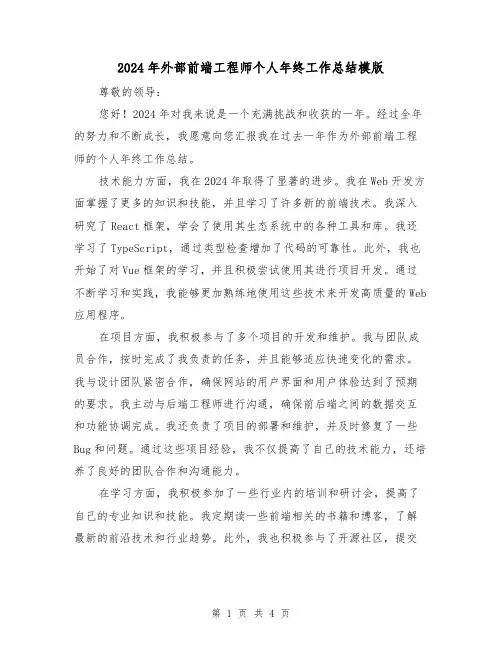 2024年外部前端工程师个人年终工作总结模版

尊敬的领导：

您好！2024年对我来说是一个充满挑战和收获的一年。经过全年的努力和不断成长，我愿意向您汇报我在过去一年作为外部前端工程师的个人年终工作总结。

技术能力方面，我在2024年取得了显著的进步。我在Web开发方面掌握了更多的知识和技能，并且学习了许多新的前端技术。我深入研究了React框架，学会了使用其生态系统中的各种工具和库。我还学习了TypeScript，通过类型检查增加了代码的可靠性。此外，我也开始了对Vue框架的学习，并且积极尝试使用其进行项目开发。通过不断学习和实践，我能够更加熟练地使用这些技术来开发高质量的Web应用程序。

在项目方面，我积极参与了多个项目的开发和维护。我与团队成员合作，按时完成了我负责的任务，并且能够适应快速变化的需求。我与设计团队紧密合作，确保网站的用户界面和用户体验达到了预期的要求。我主动与后端工程师进行沟通，确保前后端之间的数据交互和功能协调完成。我还负责了项目的部署和维护，并及时修复了一些Bug和问题。通过这些项目经验，我不仅提高了自己的技术能力，还培养了良好的团队合作和沟通能力。

在学习方面，我积极参加了一些行业内的培训和研讨会，提高了自己的专业知识和技能。我定期读一些前端相关的书籍和博客，了解最新的前沿技术和行业趋势。此外，我也积极参与了开源社区，提交

第 1 页 共 4 页